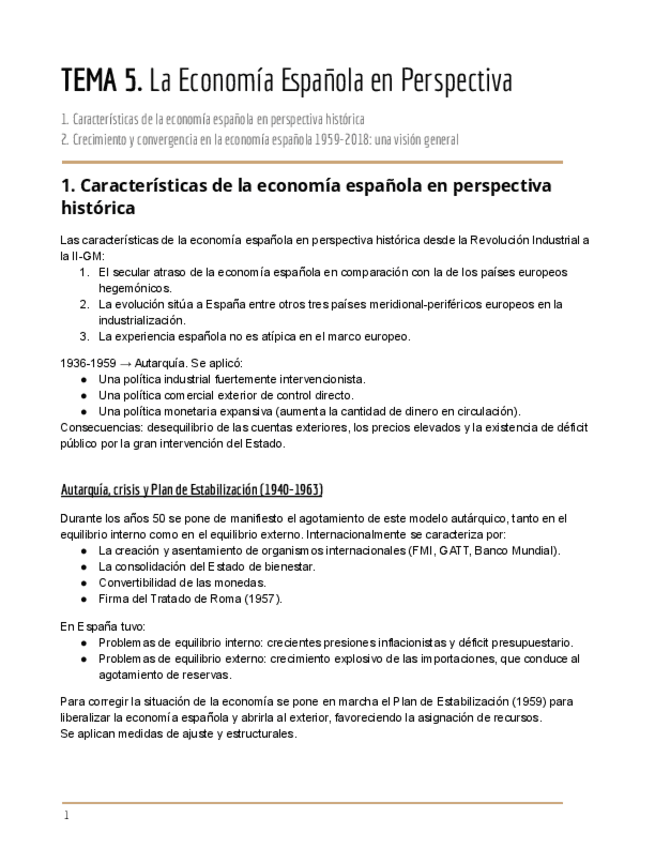 TEMA 5. La Economía Española en Perspectiva

1. Características de la economía española en perspectiva histórica
2. Crecimiento y convergencia en la economía española 1959-2018: una visión general

1. Características de la economía española en perspectiva histórica

Las características de la economía española en perspectiva histórica desde la Revolución Industrial a la II-GM:
1. El secular atraso de la economía española en comparación con la de los países europeos hegemónicos.
2. La evolución sitúa a España entre otros tres países meridional-periféricos europeos en la industrialización.
3. La experiencia española no es atípica en el marco europeo.

1936-1959 → Autarquía. Se aplicó:
● Una política industrial fuertemente intervencionista.
● Una política comercial exterior de control directo.
● Una política monetaria expansiva (aumenta la cantidad de dinero en circulación).
Consecuencias: desequilibrio de las cuentas exteriores, los precios elevados y la existencia de déficit público por la gran intervención del Estado.

Autarquía, crisis y Plan de Estabilización (1940-1963)

Durante los años 50 se pone de manifiesto el agotamiento de este modelo autárquico, tanto en el equilibrio interno como en el equilibrio externo. Internacionalmente se caracteriza por:
● La creación y asentamiento de organismos internacionales (FMI, GATT, Banco Mundial).
● La consolidación del Estado de bienestar.
● Convertibilidad de las monedas.
● Firma del Tratado de Roma (1957).

En España tuvo:
● Problemas de equilibrio interno: crecientes presiones inflacionistas y déficit presupuestario.
● Problemas de equilibrio externo: crecimiento explosivo de las importaciones, que conduce al agotamiento de reservas.

Para corregir la situación de la economía se pone en marcha el Plan de Estabilización (1959) para liberalizar la economía española y abrirla al exterior, favoreciendo la asignación de recursos.
Se aplican medidas de ajuste y estructurales.

1